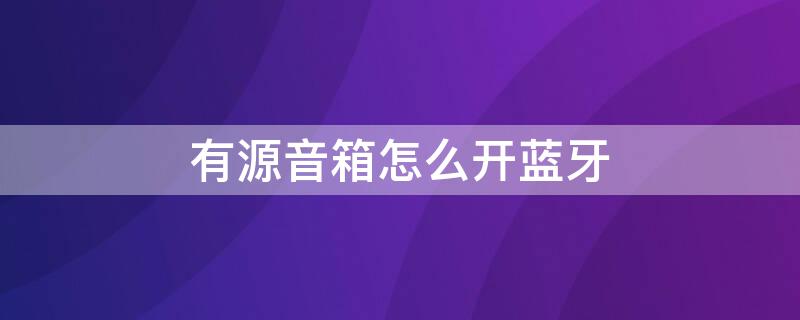 有源音箱怎么开蓝牙